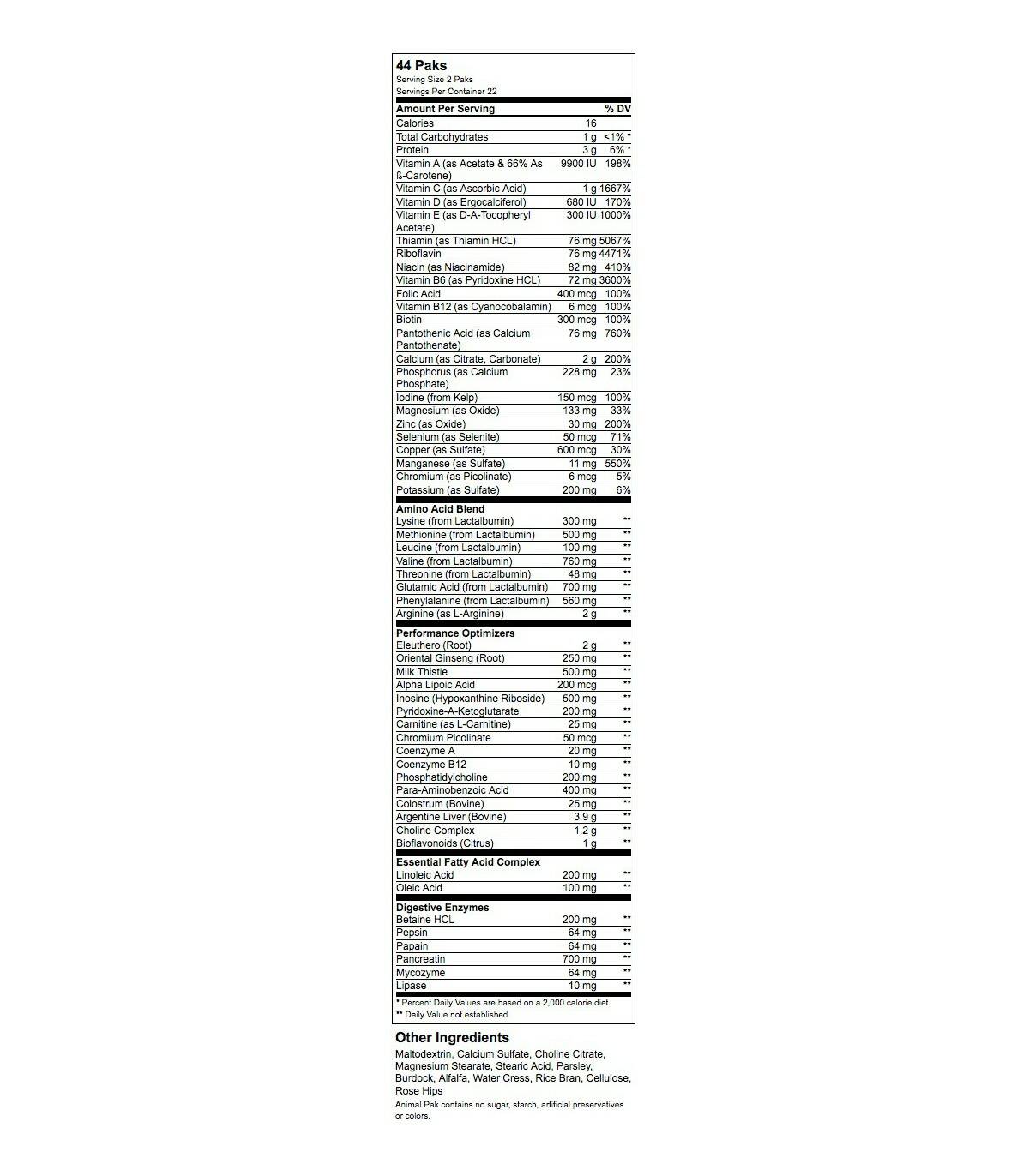 44 Paks
Serving Size 2 Paks
Servings Per Container 22

| Amount Per Serving | | % DV |
|---|---|---|
| Calories | 16 | |
| Total Carbohydrates | 1 g | <1% * |
| Protein | 3 g | 6% * |
| Vitamin A (as Acetate & 66% As ß-Carotene) | 9900 IU | 198% |
| Vitamin C (as Ascorbic Acid) | 1 g | 1667% |
| Vitamin D (as Ergocalciferol) | 680 IU | 170% |
| Vitamin E (as D-A-Tocopheryl Acetate) | 300 IU | 1000% |
| Thiamin (as Thiamin HCL) | 76 mg | 5067% |
| Riboflavin | 76 mg | 4471% |
| Niacin (as Niacinamide) | 82 mg | 410% |
| Vitamin B6 (as Pyridoxine HCL) | 72 mg | 3600% |
| Folic Acid | 400 mcg | 100% |
| Vitamin B12 (as Cyanocobalamin) | 6 mcg | 100% |
| Biotin | 300 mcg | 100% |
| Pantothenic Acid (as Calcium Pantothenate) | 76 mg | 760% |
| Calcium (as Citrate, Carbonate) | 2 g | 200% |
| Phosphorus (as Calcium Phosphate) | 228 mg | 23% |
| Iodine (from Kelp) | 150 mcg | 100% |
| Magnesium (as Oxide) | 133 mg | 33% |
| Zinc (as Oxide) | 30 mg | 200% |
| Selenium (as Selenite) | 50 mcg | 71% |
| Copper (as Sulfate) | 600 mcg | 30% |
| Manganese (as Sulfate) | 11 mg | 550% |
| Chromium (as Picolinate) | 6 mcg | 5% |
| Potassium (as Sulfate) | 200 mg | 6% |
| **Amino Acid Blend** | | |
| Lysine (from Lactalbumin) | 300 mg | ** |
| Methionine (from Lactalbumin) | 500 mg | ** |
| Leucine (from Lactalbumin) | 100 mg | ** |
| Valine (from Lactalbumin) | 760 mg | ** |
| Threonine (from Lactalbumin) | 48 mg | ** |
| Glutamic Acid (from Lactalbumin) | 700 mg | ** |
| Phenylalanine (from Lactalbumin) | 560 mg | ** |
| Arginine (as L-Arginine) | 2 g | ** |
| **Performance Optimizers** | | |
| Eleuthero (Root) | 2 g | ** |
| Oriental Ginseng (Root) | 250 mg | ** |
| Milk Thistle | 500 mg | ** |
| Alpha Lipoic Acid | 200 mcg | ** |
| Inosine (Hypoxanthine Riboside) | 500 mg | ** |
| Pyridoxine-A-Ketoglutarate | 200 mg | ** |
| Carnitine (as L-Carnitine) | 25 mg | ** |
| Chromium Picolinate | 50 mcg | ** |
| Coenzyme A | 20 mg | ** |
| Coenzyme B12 | 10 mg | ** |
| Phosphatidylcholine | 200 mg | ** |
| Para-Aminobenzoic Acid | 400 mg | ** |
| Colostrum (Bovine) | 25 mg | ** |
| Argentine Liver (Bovine) | 3.9 g | ** |
| Choline Complex | 1.2 g | ** |
| Bioflavonoids (Citrus) | 1 g | ** |
| **Essential Fatty Acid Complex** | | |
| Linoleic Acid | 200 mg | ** |
| Oleic Acid | 100 mg | ** |
| **Digestive Enzymes** | | |
| Betaine HCL | 200 mg | ** |
| Pepsin | 64 mg | ** |
| Papain | 64 mg | ** |
| Pancreatin | 700 mg | ** |
| Mycozyme | 64 mg | ** |
| Lipase | 10 mg | ** |

* Percent Daily Values are based on a 2,000 calorie diet
** Daily Value not established

Other Ingredients
Maltodextrin, Calcium Sulfate, Choline Citrate, Magnesium Stearate, Stearic Acid, Parsley, Burdock, Alfalfa, Water Cress, Rice Bran, Cellulose, Rose Hips
Animal Pak contains no sugar, starch, artificial preservatives or colors.